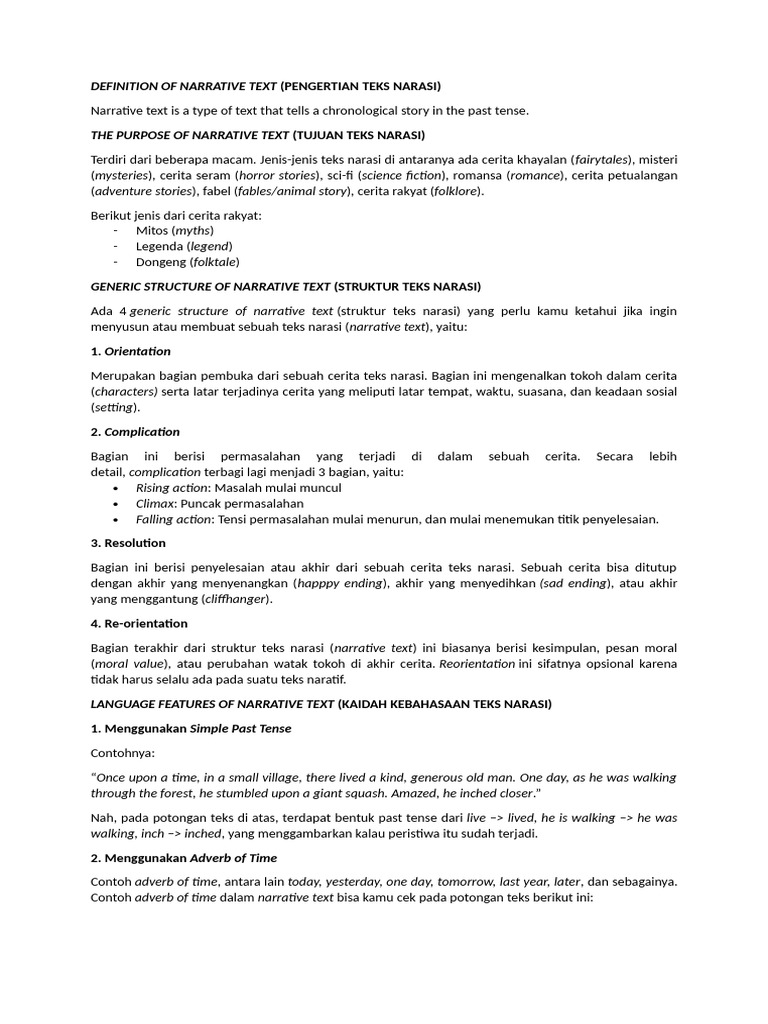 DEFINITION OF NARRATIVE TEXT (PENGERTIAN TEKS NARASI)

Narrative text is a type of text that tells a chronological story in the past tense.

THE PURPOSE OF NARRATIVE TEXT (TUJUAN TEKS NARASI)

Terdiri dari beberapa macam. Jenis-jenis teks narasi di antaranya ada cerita khayalan (fairytales), misteri (mysteries), cerita seram (horror stories), sci-fi (science fiction), romansa (romance), cerita petualangan (adventure stories), fabel (fables/animal story), cerita rakyat (folklore).

Berikut jenis dari cerita rakyat:
- Mitos (myths)
- Legenda (legend)
- Dongeng (folktale)

GENERIC STRUCTURE OF NARRATIVE TEXT (STRUKTUR TEKS NARASI)

Ada 4 generic structure of narrative text (struktur teks narasi) yang perlu kamu ketahui jika ingin menyusun atau membuat sebuah teks narasi (narrative text), yaitu:

1. Orientation

Merupakan bagian pembuka dari sebuah cerita teks narasi. Bagian ini mengenalkan tokoh dalam cerita (characters) serta latar terjadinya cerita yang meliputi latar tempat, waktu, suasana, dan keadaan sosial (setting).

2. Complication

Bagian ini berisi permasalahan yang terjadi di dalam sebuah cerita. Secara lebih detail, complication terbagi lagi menjadi 3 bagian, yaitu:
• Rising action: Masalah mulai muncul
• Climax: Puncak permasalahan
• Falling action: Tensi permasalahan mulai menurun, dan mulai menemukan titik penyelesaian.

3. Resolution

Bagian ini berisi penyelesaian atau akhir dari sebuah cerita teks narasi. Sebuah cerita bisa ditutup dengan akhir yang menyenangkan (happpy ending), akhir yang menyedihkan (sad ending), atau akhir yang menggantung (cliffhanger).

4. Re-orientation

Bagian terakhir dari struktur teks narasi (narrative text) ini biasanya berisi kesimpulan, pesan moral (moral value), atau perubahan watak tokoh di akhir cerita. Reorientation ini sifatnya opsional karena tidak harus selalu ada pada suatu teks naratif.

LANGUAGE FEATURES OF NARRATIVE TEXT (KAIDAH KEBAHASAAN TEKS NARASI)

1. Menggunakan Simple Past Tense

Contohnya:

"Once upon a time, in a small village, there lived a kind, generous old man. One day, as he was walking through the forest, he stumbled upon a giant squash. Amazed, he inched closer."

Nah, pada potongan teks di atas, terdapat bentuk past tense dari live –> lived, he is walking –> he was walking, inch –> inched, yang menggambarkan kalau peristiwa itu sudah terjadi.

2. Menggunakan Adverb of Time

Contoh adverb of time, antara lain today, yesterday, one day, tomorrow, last year, later, dan sebagainya. Contoh adverb of time dalam narrative text bisa kamu cek pada potongan teks berikut ini: